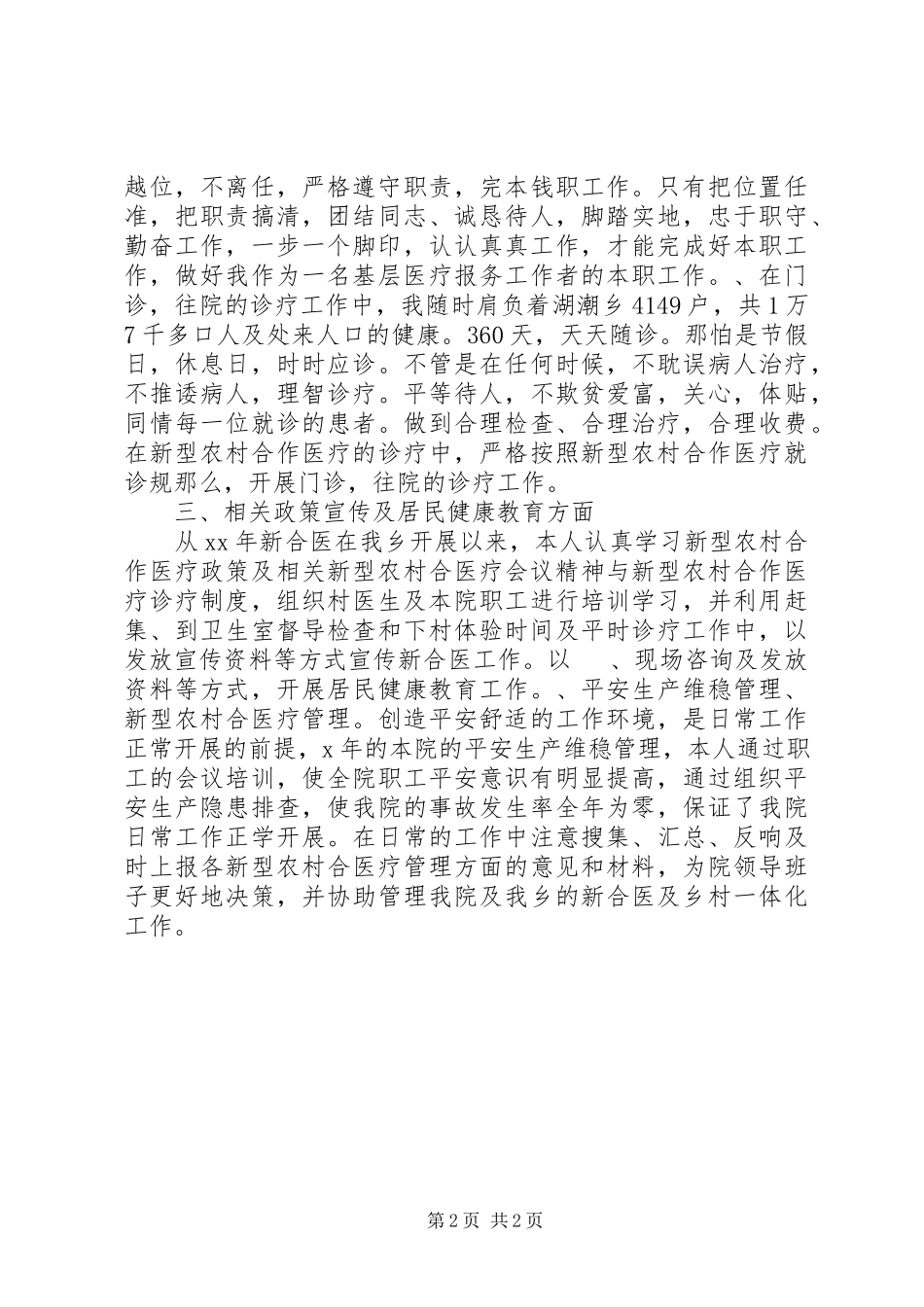 越位，不离任，严格遵守职责，完本钱职工作。只有把位置任准，把职责搞清，团结同志、诚恳待人，脚踏实地，忠于职守、勤奋工作，一步一个脚印，认认真真工作，才能完成好本职工作，做好我作为一名基层医疗报务工作者的本职工作。、在门诊，往院的诊疗工作中，我随时肩负着湖潮乡4149户，共1万7千多口人及处来人口的健康。360天，天天随诊。那怕是节假日，休息日，时时应诊。不管是在任何时候，不耽误病人治疗，不推诿病人，理智诊疗。平等待人，不欺贫爱富，关心，体贴，同情每一位就诊的患者。做到合理检查、合理治疗，合理收费。在新型农村合作医疗的诊疗中，严格按照新型农村合作医疗就诊规那么，开展门诊，往院的诊疗工作。

三、相关政策宣传及居民健康教育方面

从xx年新合医在我乡开展以来，本人认真学习新型农村合作医疗政策及相关新型农村合医疗会议精神与新型农村合作医疗诊疗制度，组织村医生及本院职工进行培训学习，并利用赶集、到卫生室督导检查和下村体验时间及平时诊疗工作中，以发放宣传资料等方式宣传新合医工作。以　　、现场咨询及发放资料等方式，开展居民健康教育工作。、平安生产维稳管理、新型农村合医疗管理。创造平安舒适的工作环境，是日常工作正常开展的前提，x年的本院的平安生产维稳管理，本人通过职工的会议培训，使全院职工平安意识有明显提高，通过组织平安生产隐患排查，使我院的事故发生率全年为零，保证了我院日常工作正学开展。在日常的工作中注意搜集、汇总、反响及时上报各新型农村合医疗管理方面的意见和材料，为院领导班子更好地决策，并协助管理我院及我乡的新合医及乡村一体化工作。

第2页 共2页